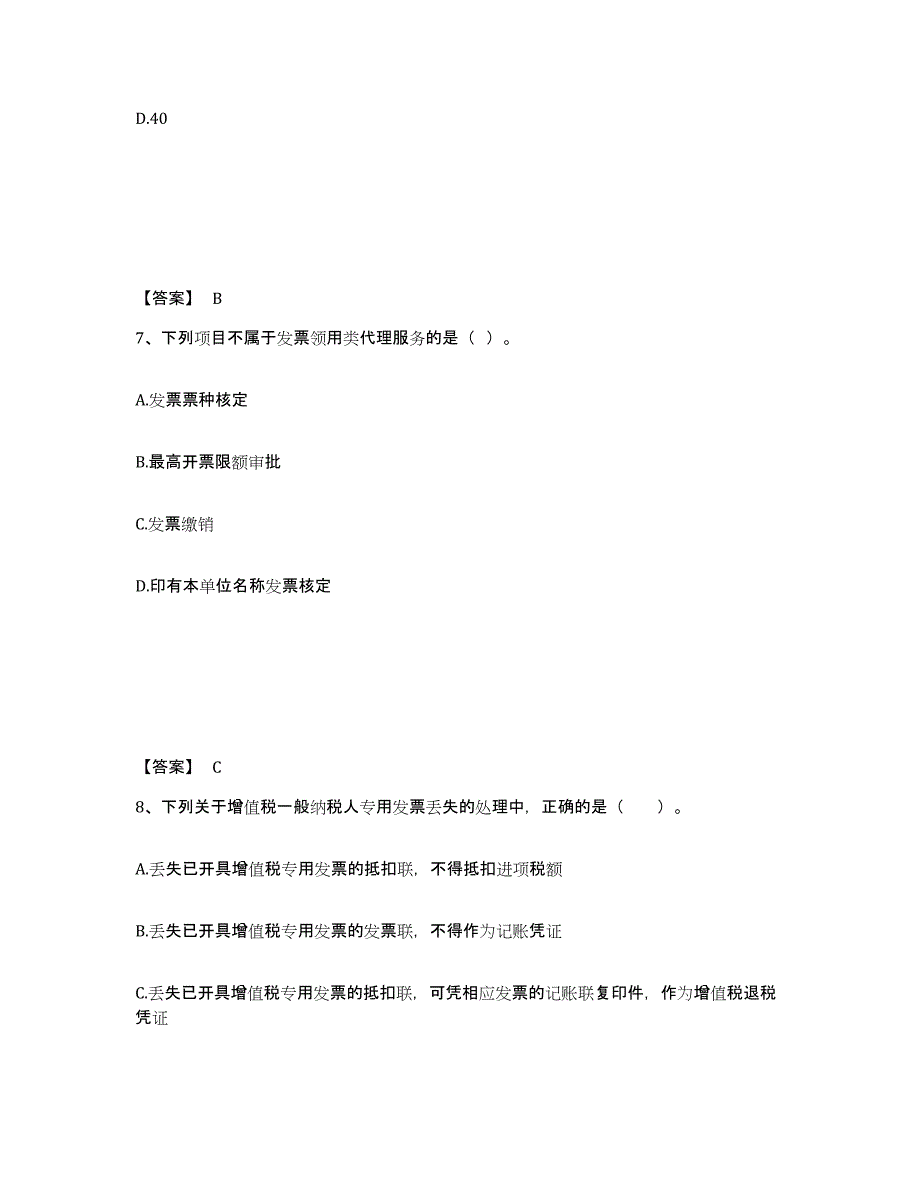 D.40

【答案】 B

7、下列项目不属于发票领用类代理服务的是（ ）。

A.发票票种核定

B.最高开票限额审批

C.发票缴销

D.印有本单位名称发票核定

【答案】 C

8、下列关于增值税一般纳税人专用发票丢失的处理中，正确的是（　　）。

A.丢失已开具增值税专用发票的抵扣联，不得抵扣进项税额

B.丢失已开具增值税专用发票的发票联，不得作为记账凭证

C.丢失已开具增值税专用发票的抵扣联，可凭相应发票的记账联复印件，作为增值税退税凭证